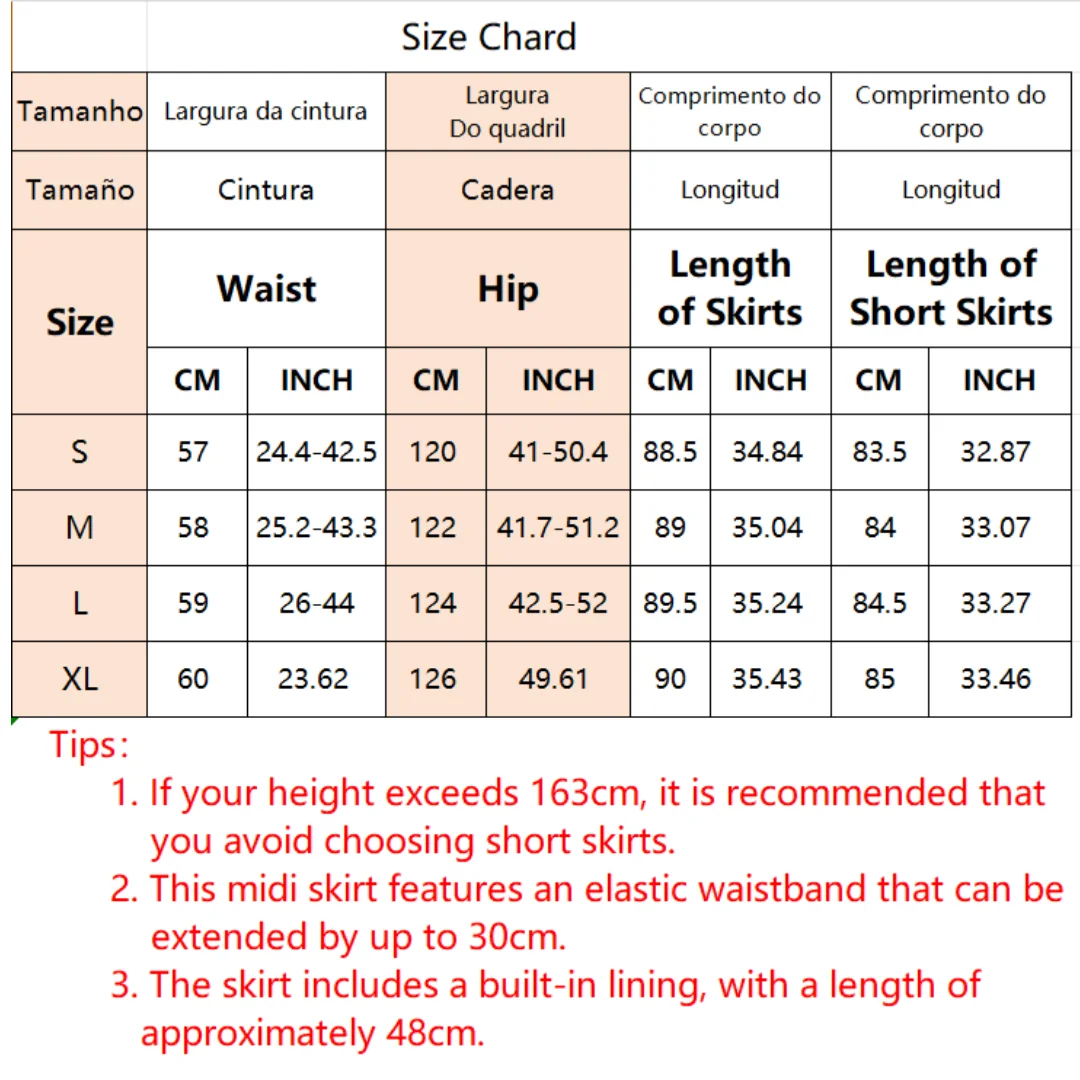 Size Chard

| Tamanho | Largura da cintura | | Largura Do quadril | | Comprimento do corpo | | Comprimento do corpo | |
|---|---|---|---|---|---|---|---|---|
| Tamaño | Cintura | | Cadera | | Longitud | | Longitud | |
| Size | Waist | | Hip | | Length of Skirts | | Length of Short Skirts | |
| | CM | INCH | CM | INCH | CM | INCH | CM | INCH |
| S | 57 | 24.4-42.5 | 120 | 41-50.4 | 88.5 | 34.84 | 83.5 | 32.87 |
| M | 58 | 25.2-43.3 | 122 | 41.7-51.2 | 89 | 35.04 | 84 | 33.07 |
| L | 59 | 26-44 | 124 | 42.5-52 | 89.5 | 35.24 | 84.5 | 33.27 |
| XL | 60 | 23.62 | 126 | 49.61 | 90 | 35.43 | 85 | 33.46 |

Tips:
1. If your height exceeds 163cm, it is recommended that you avoid choosing short skirts.
2. This midi skirt features an elastic waistband that can be extended by up to 30cm.
3. The skirt includes a built-in lining, with a length of approximately 48cm.